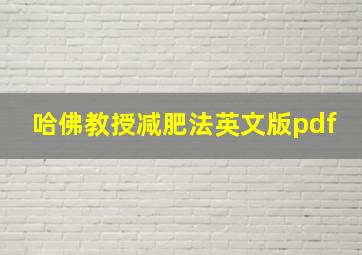 哈佛教授减肥法英文版pdf